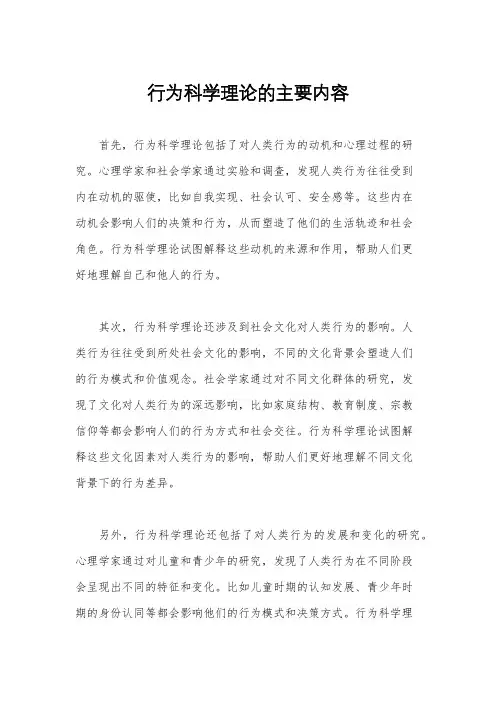 行为科学理论的主要内容

首先，行为科学理论包括了对人类行为的动机和心理过程的研究。心理学家和社会学家通过实验和调查，发现人类行为往往受到内在动机的驱使，比如自我实现、社会认可、安全感等。这些内在动机会影响人们的决策和行为，从而塑造了他们的生活轨迹和社会角色。行为科学理论试图解释这些动机的来源和作用，帮助人们更好地理解自己和他人的行为。

其次，行为科学理论还涉及到社会文化对人类行为的影响。人类行为往往受到所处社会文化的影响，不同的文化背景会塑造人们的行为模式和价值观念。社会学家通过对不同文化群体的研究，发现了文化对人类行为的深远影响，比如家庭结构、教育制度、宗教信仰等都会影响人们的行为方式和社会交往。行为科学理论试图解释这些文化因素对人类行为的影响，帮助人们更好地理解不同文化背景下的行为差异。

另外，行为科学理论还包括了对人类行为的发展和变化的研究。心理学家通过对儿童和青少年的研究，发现了人类行为在不同阶段会呈现出不同的特征和变化。比如儿童时期的认知发展、青少年时期的身份认同等都会影响他们的行为模式和决策方式。行为科学理